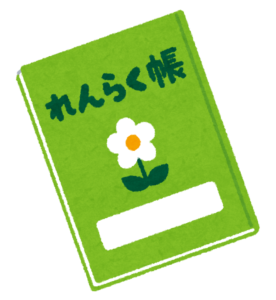 れんらく帳